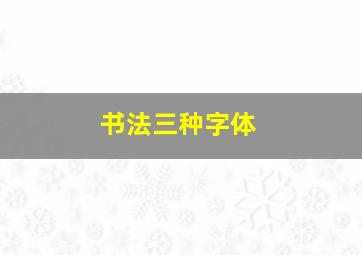 书法三种字体